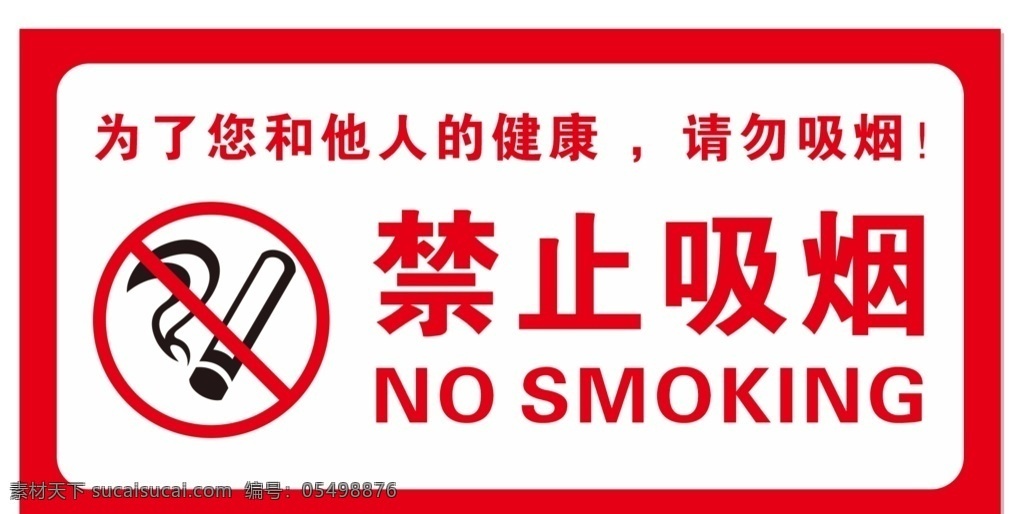 为了您和他人的健康，请勿吸烟！

禁止吸烟

NO SMOKING

素材天下 sucaisucai.com 编号：05498876